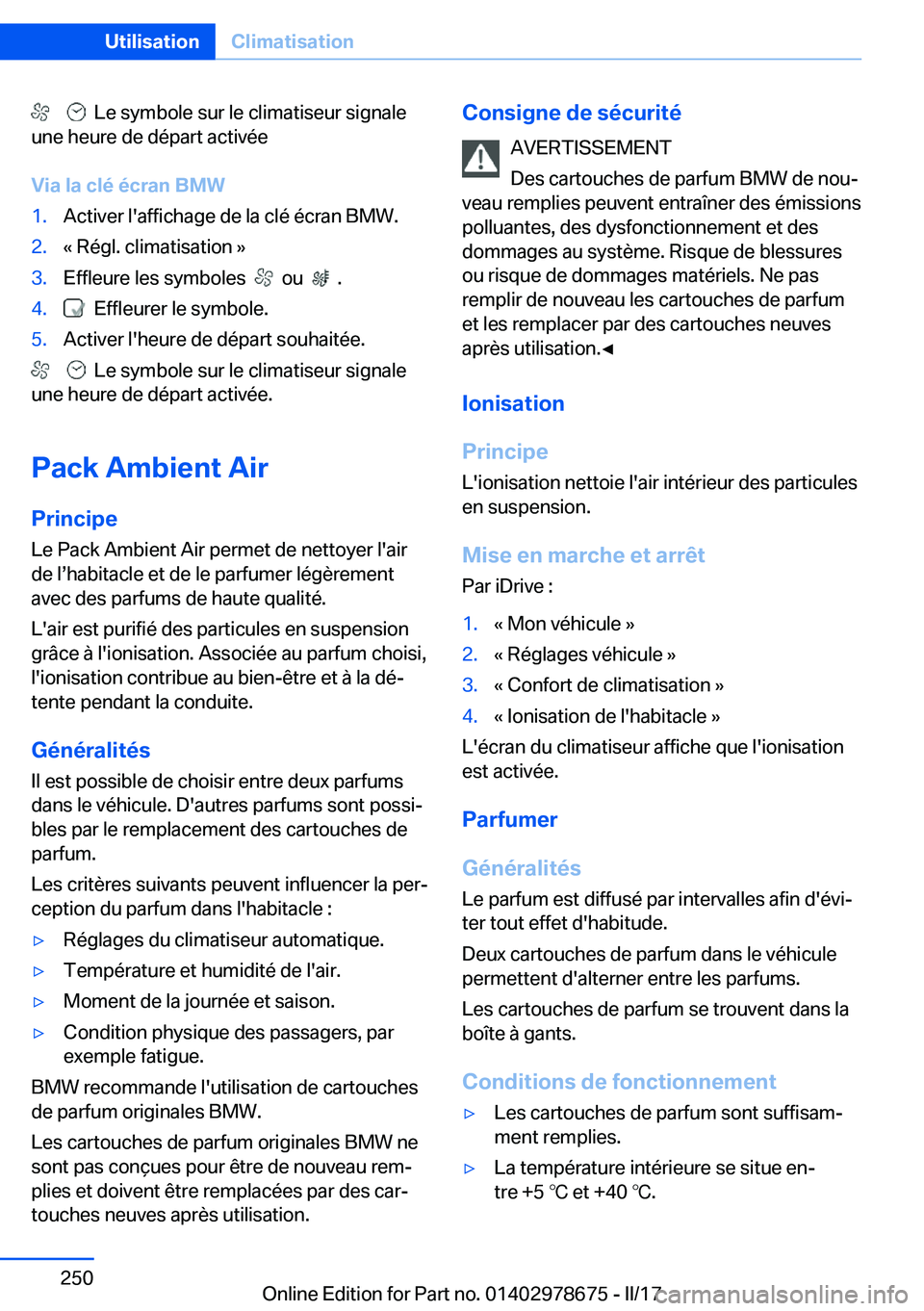 Utilisation Climatisation

Le symbole sur le climatiseur signale une heure de départ activée

Via la clé écran BMW

1. Activer l'affichage de la clé écran BMW.
2. « Régl. climatisation »
3. Effleure les symboles ou .
4. Effleurer le symbole.
5. Activer l'heure de départ souhaitée.

Le symbole sur le climatiseur signale une heure de départ activée.

Pack Ambient Air

Principe

Le Pack Ambient Air permet de nettoyer l'air de l'habitacle et de le parfumer légèrement avec des parfums de haute qualité.

L'air est purifié des particules en suspension grâce à l'ionisation. Associée au parfum choisi, l'ionisation contribue au bien-être et à la détente pendant la conduite.

Généralités

Il est possible de choisir entre deux parfums dans le véhicule. D'autres parfums sont possibles par le remplacement des cartouches de parfum.

Les critères suivants peuvent influencer la perception du parfum dans l'habitacle :

▷ Réglages du climatiseur automatique.
▷ Température et humidité de l'air.
▷ Moment de la journée et saison.
▷ Condition physique des passagers, par exemple fatigue.

BMW recommande l'utilisation de cartouches de parfum originales BMW.

Les cartouches de parfum originales BMW ne sont pas conçues pour être de nouveau remplies et doivent être remplacées par des cartouches neuves après utilisation.

Consigne de sécurité

AVERTISSEMENT

Des cartouches de parfum BMW de nouveau remplies peuvent entraîner des émissions polluantes, des dysfonctionnement et des dommages au système. Risque de blessures ou risque de dommages matériels. Ne pas remplir de nouveau les cartouches de parfum et les remplacer par des cartouches neuves après utilisation.◄

Ionisation

Principe

L'ionisation nettoie l'air intérieur des particules en suspension.

Mise en marche et arrêt

Par iDrive :

1. « Mon véhicule »
2. « Réglages véhicule »
3. « Confort de climatisation »
4. « Ionisation de l'habitacle »

L'écran du climatiseur affiche que l'ionisation est activée.

Parfumer

Généralités

Le parfum est diffusé par intervalles afin d'éviter tout effet d'habitude.

Deux cartouches de parfum dans le véhicule permettent d'alterner entre les parfums.

Les cartouches de parfum se trouvent dans la boîte à gants.

Conditions de fonctionnement

▷ Les cartouches de parfum sont suffisamment remplies.
▷ La température intérieure se situe entre +5 ℃ et +40 ℃.

250

Online Edition for Part no. 01402978675 - II/17

carmanualsonline.info